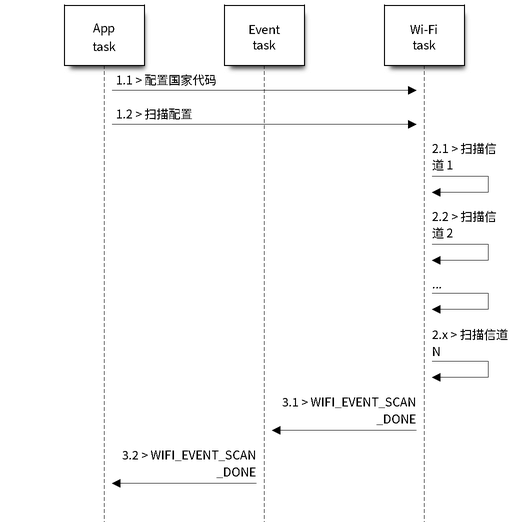 App task

Event task

Wi-Fi task

1.1 > 配置国家代码

1.2 > 扫描配置

2.1 > 扫描信道 1

2.2 > 扫描信道 2

...

2.x > 扫描信道 N

3.1 > WIFI_EVENT_SCAN_DONE

3.2 > WIFI_EVENT_SCAN_DONE